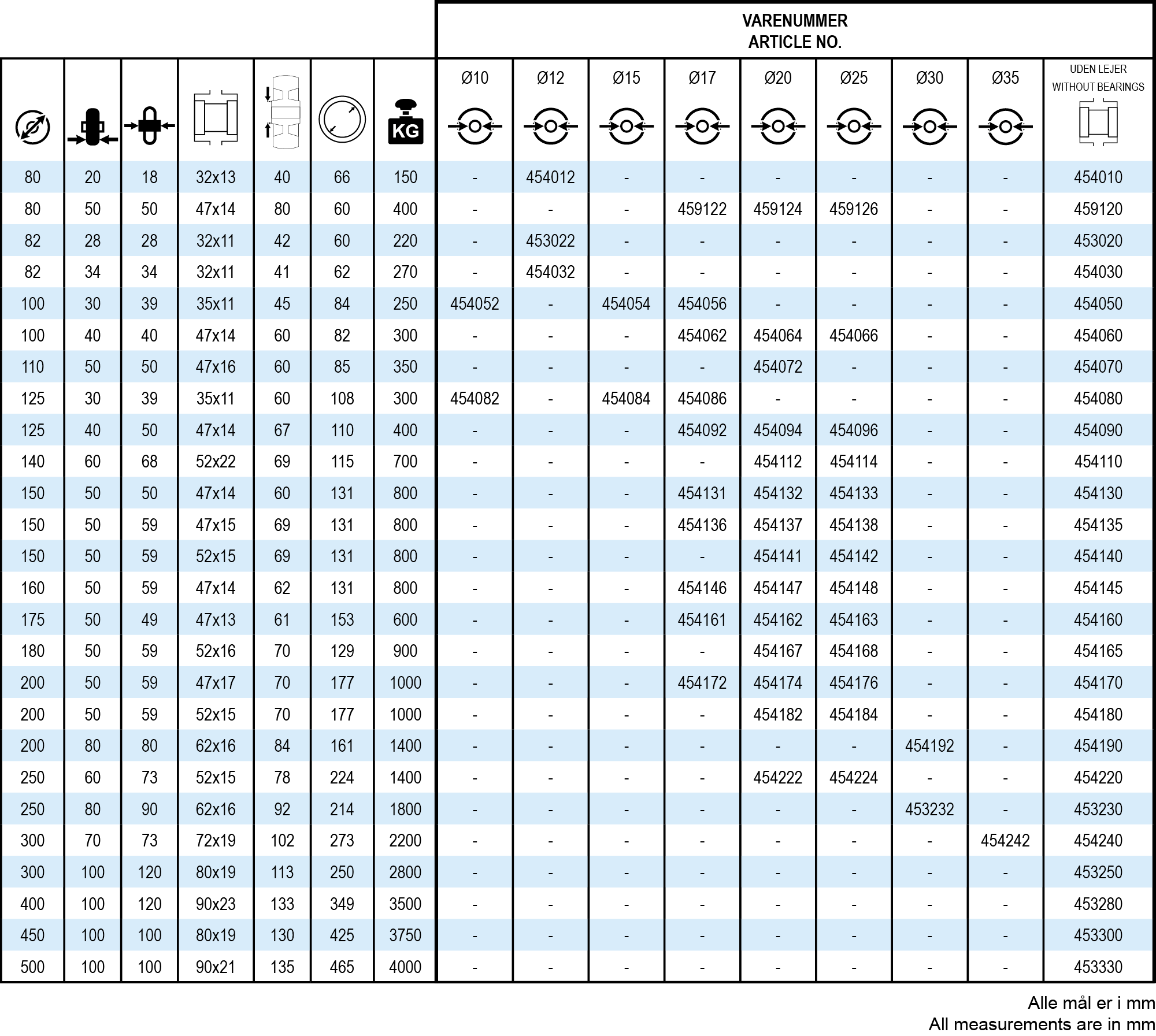 VARENUMMER
ARTICLE NO.

|  |  |  |  |  |  | KG | Ø10 | Ø12 | Ø15 | Ø17 | Ø20 | Ø25 | Ø30 | Ø35 | UDEN LEJER WITHOUT BEARINGS |
|---|---|---|---|---|---|---|---|---|---|---|---|---|---|---|---|
| 80 | 20 | 18 | 32x13 | 40 | 66 | 150 | - | 454012 | - | - | - | - | - | - | 454010 |
| 80 | 50 | 50 | 47x14 | 80 | 60 | 400 | - | - | - | 459122 | 459124 | 459126 | - | - | 459120 |
| 82 | 28 | 28 | 32x11 | 42 | 60 | 220 | - | 453022 | - | - | - | - | - | - | 453020 |
| 82 | 34 | 34 | 32x11 | 41 | 62 | 270 | - | 454032 | - | - | - | - | - | - | 454030 |
| 100 | 30 | 39 | 35x11 | 45 | 84 | 250 | 454052 | - | 454054 | 454056 | - | - | - | - | 454050 |
| 100 | 40 | 40 | 47x14 | 60 | 82 | 300 | - | - | - | 454062 | 454064 | 454066 | - | - | 454060 |
| 110 | 50 | 50 | 47x16 | 60 | 85 | 350 | - | - | - | - | 454072 | - | - | - | 454070 |
| 125 | 30 | 39 | 35x11 | 60 | 108 | 300 | 454082 | - | 454084 | 454086 | - | - | - | - | 454080 |
| 125 | 40 | 50 | 47x14 | 67 | 110 | 400 | - | - | - | 454092 | 454094 | 454096 | - | - | 454090 |
| 140 | 60 | 68 | 52x22 | 69 | 115 | 700 | - | - | - | - | 454112 | 454114 | - | - | 454110 |
| 150 | 50 | 50 | 47x14 | 60 | 131 | 800 | - | - | - | 454131 | 454132 | 454133 | - | - | 454130 |
| 150 | 50 | 59 | 47x15 | 69 | 131 | 800 | - | - | - | 454136 | 454137 | 454138 | - | - | 454135 |
| 150 | 50 | 59 | 52x15 | 69 | 131 | 800 | - | - | - | - | 454141 | 454142 | - | - | 454140 |
| 160 | 50 | 59 | 47x14 | 62 | 131 | 800 | - | - | - | 454146 | 454147 | 454148 | - | - | 454145 |
| 175 | 50 | 49 | 47x13 | 61 | 153 | 600 | - | - | - | 454161 | 454162 | 454163 | - | - | 454160 |
| 180 | 50 | 59 | 52x16 | 70 | 129 | 900 | - | - | - | - | 454167 | 454168 | - | - | 454165 |
| 200 | 50 | 59 | 47x17 | 70 | 177 | 1000 | - | - | - | 454172 | 454174 | 454176 | - | - | 454170 |
| 200 | 50 | 59 | 52x15 | 70 | 177 | 1000 | - | - | - | - | 454182 | 454184 | - | - | 454180 |
| 200 | 80 | 80 | 62x16 | 84 | 161 | 1400 | - | - | - | - | - | - | 454192 | - | 454190 |
| 250 | 60 | 73 | 52x15 | 78 | 224 | 1400 | - | - | - | - | 454222 | 454224 | - | - | 454220 |
| 250 | 80 | 90 | 62x16 | 92 | 214 | 1800 | - | - | - | - | - | - | 453232 | - | 453230 |
| 300 | 70 | 73 | 72x19 | 102 | 273 | 2200 | - | - | - | - | - | - | - | 454242 | 454240 |
| 300 | 100 | 120 | 80x19 | 113 | 250 | 2800 | - | - | - | - | - | - | - | - | 453250 |
| 400 | 100 | 120 | 90x23 | 133 | 349 | 3500 | - | - | - | - | - | - | - | - | 453280 |
| 450 | 100 | 100 | 80x19 | 130 | 425 | 3750 | - | - | - | - | - | - | - | - | 453300 |
| 500 | 100 | 100 | 90x21 | 135 | 465 | 4000 | - | - | - | - | - | - | - | - | 453330 |

Alle mål er i mm
All measurements are in mm